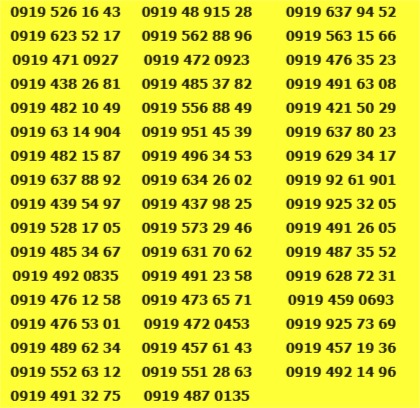 0919 526 16 43
0919 623 52 17
0919 471 0927
0919 438 26 81
0919 482 10 49
0919 63 14 904
0919 482 15 87
0919 637 88 92
0919 439 54 97
0919 528 17 05
0919 485 34 67
0919 492 0835
0919 476 12 58
0919 476 53 01
0919 489 62 34
0919 552 63 12
0919 491 32 75

0919 48 915 28
0919 562 88 96
0919 472 0923
0919 485 37 82
0919 556 88 49
0919 951 45 39
0919 496 34 53
0919 634 26 02
0919 437 98 25
0919 573 29 46
0919 631 70 62
0919 491 23 58
0919 473 65 71
0919 472 0453
0919 457 61 43
0919 551 28 63
0919 487 0135

0919 637 94 52
0919 563 15 66
0919 476 35 23
0919 491 63 08
0919 421 50 29
0919 637 80 23
0919 629 34 17
0919 92 61 901
0919 925 32 05
0919 491 26 05
0919 487 35 52
0919 628 72 31
0919 459 0693
0919 925 73 69
0919 457 19 36
0919 492 14 96